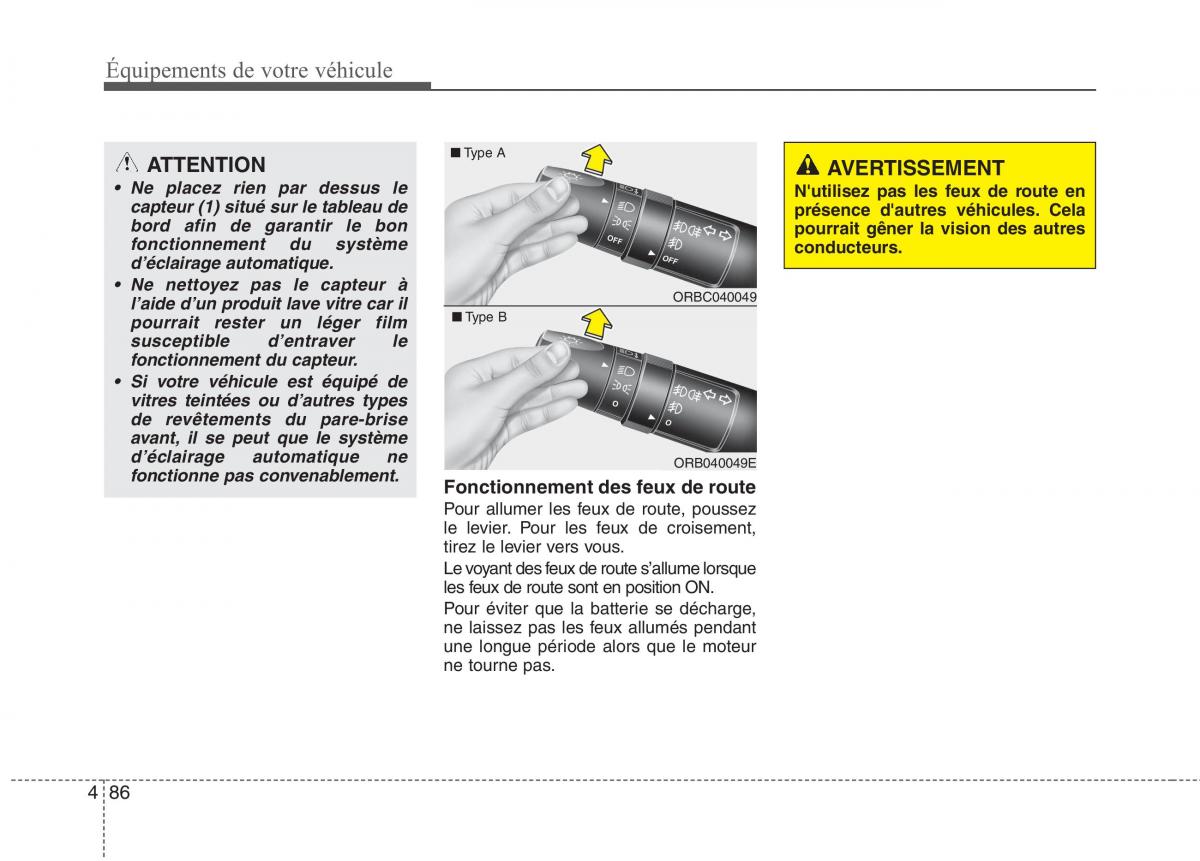 Équipements de votre véhicule

ATTENTION
• Ne placez rien par dessus le capteur (1) situé sur le tableau de bord afin de garantir le bon fonctionnement du système d'éclairage automatique.
• Ne nettoyez pas le capteur à l'aide d'un produit lave vitre car il pourrait rester un léger film susceptible d'entraver le fonctionnement du capteur.
• Si votre véhicule est équipé de vitres teintées ou d'autres types de revêtements du pare-brise avant, il se peut que le système d'éclairage automatique ne fonctionne pas convenablement.

■ Type A

OFF

OFF

ORBC040049

■ Type B

O

O

ORB040049E

Fonctionnement des feux de route
Pour allumer les feux de route, poussez le levier. Pour les feux de croisement, tirez le levier vers vous.

Le voyant des feux de route s'allume lorsque les feux de route sont en position ON.

Pour éviter que la batterie se décharge, ne laissez pas les feux allumés pendant une longue période alors que le moteur ne tourne pas.

AVERTISSEMENT
N'utilisez pas les feux de route en présence d'autres véhicules. Cela pourrait gêner la vision des autres conducteurs.

4 86